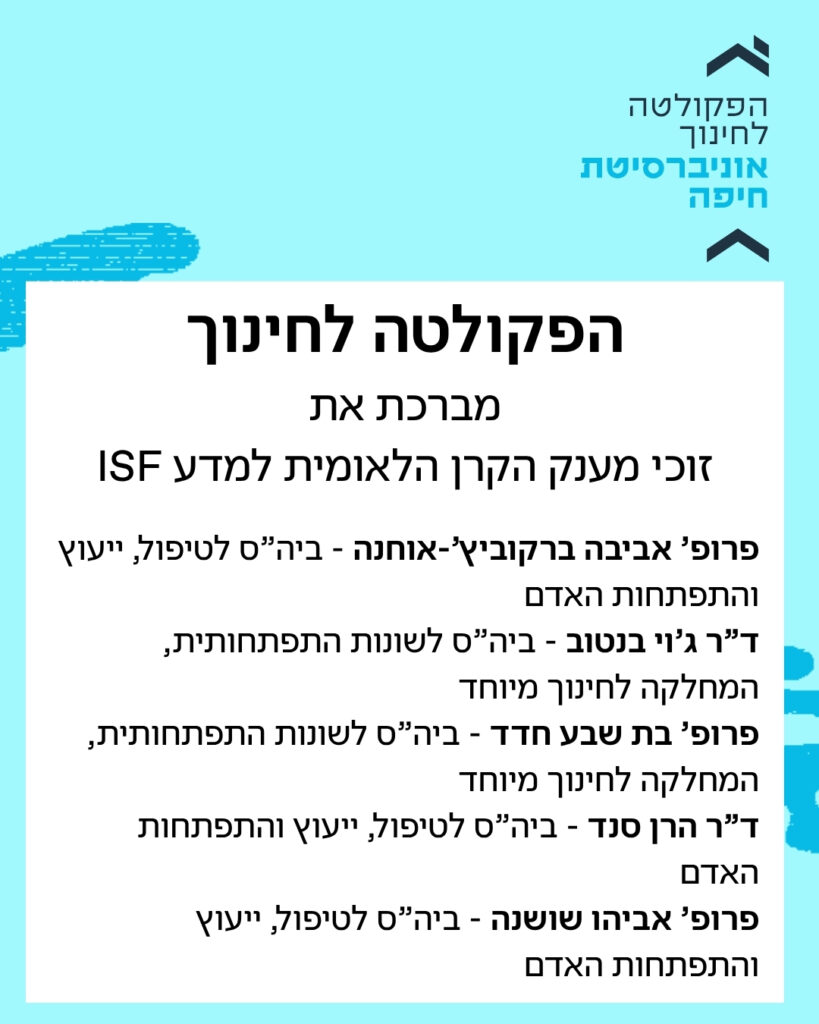 הפקולטה
לחינוך
אוניברסיטת
חיפה

הפקולטה לחינוך

מברכת את

זוכי מענק הקרן הלאומית למדע ISF

פרופ' אביבה ברקוביץ'-אוחנה - ביה"ס לטיפול, ייעוץ והתפתחות האדם

ד"ר ג'וי בנטוב - ביה"ס לשונות התפתחותית, המחלקה לחינוך מיוחד

פרופ' בת שבע חדד - ביה"ס לשונות התפתחותית, המחלקה לחינוך מיוחד

ד"ר הרן סנד - ביה"ס לטיפול, ייעוץ והתפתחות האדם

פרופ' אביהו שושנה - ביה"ס לטיפול, ייעוץ והתפתחות האדם